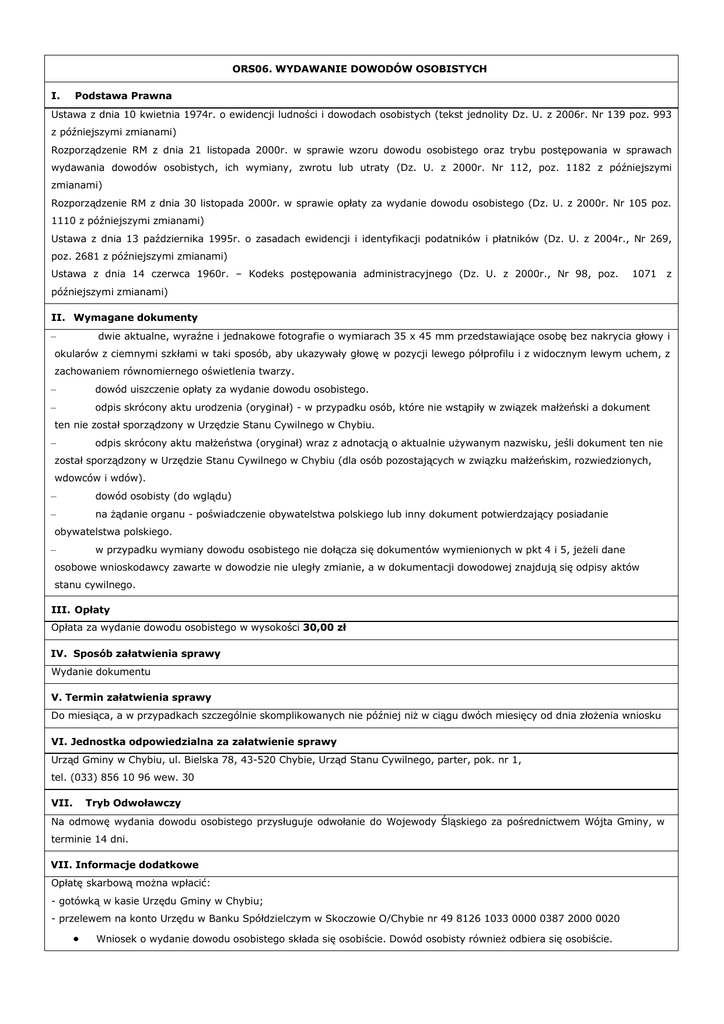 ORS06. WYDAWANIE DOWODÓW OSOBISTYCH

I. Podstawa Prawna

Ustawa z dnia 10 kwietnia 1974r. o ewidencji ludności i dowodach osobistych (tekst jednolity Dz. U. z 2006r. Nr 139 poz. 993 z późniejszymi zmianami)

Rozporządzenie RM z dnia 21 listopada 2000r. w sprawie wzoru dowodu osobistego oraz trybu postępowania w sprawach wydawania dowodów osobistych, ich wymiany, zwrotu lub utraty (Dz. U. z 2000r. Nr 112, poz. 1182 z późniejszymi zmianami)

Rozporządzenie RM z dnia 30 listopada 2000r. w sprawie opłaty za wydanie dowodu osobistego (Dz. U. z 2000r. Nr 105 poz. 1110 z późniejszymi zmianami)

Ustawa z dnia 13 października 1995r. o zasadach ewidencji i identyfikacji podatników i płatników (Dz. U. z 2004r., Nr 269, poz. 2681 z późniejszymi zmianami)

Ustawa z dnia 14 czerwca 1960r. – Kodeks postępowania administracyjnego (Dz. U. z 2000r., Nr 98, poz. 1071 z późniejszymi zmianami)

II. Wymagane dokumenty

– dwie aktualne, wyraźne i jednakowe fotografie o wymiarach 35 x 45 mm przedstawiające osobę bez nakrycia głowy i okularów z ciemnymi szkłami w taki sposób, aby ukazywały głowę w pozycji lewego półprofilu i z widocznym lewym uchem, z zachowaniem równomiernego oświetlenia twarzy.

– dowód uiszczenie opłaty za wydanie dowodu osobistego.

– odpis skrócony aktu urodzenia (oryginał) - w przypadku osób, które nie wstąpiły w związek małżeński a dokument ten nie został sporządzony w Urzędzie Stanu Cywilnego w Chybiu.

– odpis skrócony aktu małżeństwa (oryginał) wraz z adnotacją o aktualnie używanym nazwisku, jeśli dokument ten nie został sporządzony w Urzędzie Stanu Cywilnego w Chybiu (dla osób pozostających w związku małżeńskim, rozwiedzionych, wdowców i wdów).

– dowód osobisty (do wglądu)

– na żądanie organu - poświadczenie obywatelstwa polskiego lub inny dokument potwierdzający posiadanie obywatelstwa polskiego.

– w przypadku wymiany dowodu osobistego nie dołącza się dokumentów wymienionych w pkt 4 i 5, jeżeli dane osobowe wnioskodawcy zawarte w dowodzie nie uległy zmianie, a w dokumentacji dowodowej znajdują się odpisy aktów stanu cywilnego.

III. Opłaty

Opłata za wydanie dowodu osobistego w wysokości 30,00 zł

IV. Sposób załatwienia sprawy

Wydanie dokumentu

V. Termin załatwienia sprawy

Do miesiąca, a w przypadkach szczególnie skomplikowanych nie później niż w ciągu dwóch miesięcy od dnia złożenia wniosku

VI. Jednostka odpowiedzialna za załatwienie sprawy

Urząd Gminy w Chybiu, ul. Bielska 78, 43-520 Chybie, Urząd Stanu Cywilnego, parter, pok. nr 1,
tel. (033) 856 10 96 wew. 30

VII. Tryb Odwoławczy

Na odmowę wydania dowodu osobistego przysługuje odwołanie do Wojewody Śląskiego za pośrednictwem Wójta Gminy, w terminie 14 dni.

VII. Informacje dodatkowe

Opłatę skarbową można wpłacić:
- gotówką w kasie Urzędu Gminy w Chybiu;
- przelewem na konto Urzędu w Banku Spółdzielczym w Skoczowie O/Chybie nr 49 8126 1033 0000 0387 2000 0020

• Wniosek o wydanie dowodu osobistego składa się osobiście. Dowód osobisty również odbiera się osobiście.